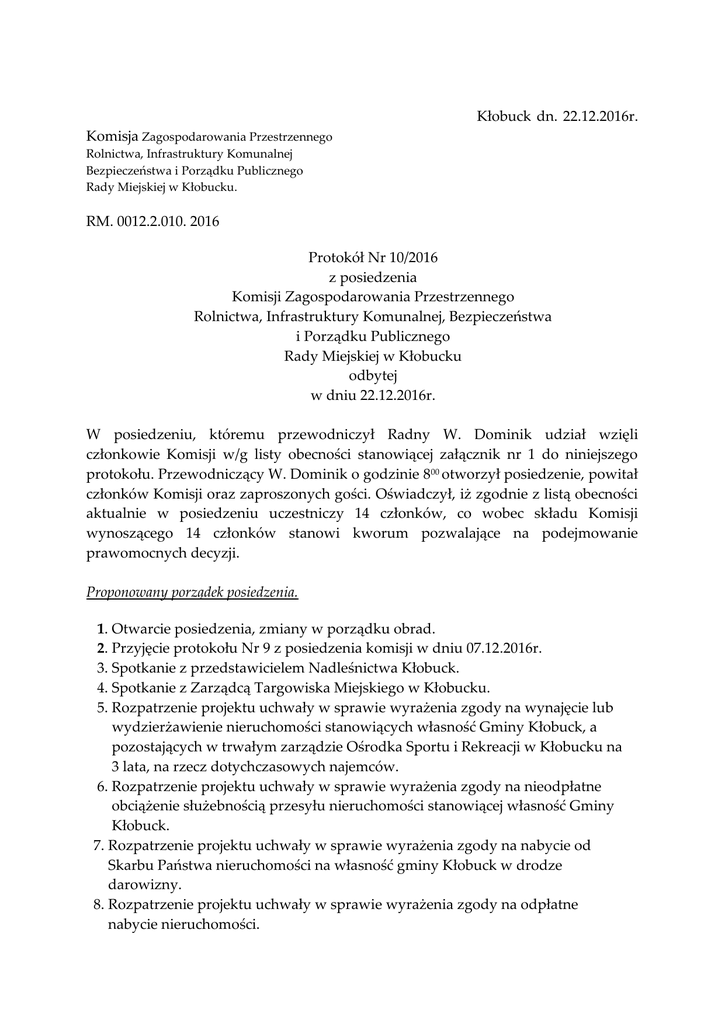 Kłobuck dn. 22.12.2016r.

Komisja Zagospodarowania Przestrzennego
Rolnictwa, Infrastruktury Komunalnej
Bezpieczeństwa i Porządku Publicznego
Rady Miejskiej w Kłobucku.

RM. 0012.2.010. 2016

Protokół Nr 10/2016
z posiedzenia
Komisji Zagospodarowania Przestrzennego
Rolnictwa, Infrastruktury Komunalnej, Bezpieczeństwa
i Porządku Publicznego
Rady Miejskiej w Kłobucku
odbytej
w dniu 22.12.2016r.

W posiedzeniu, któremu przewodniczył Radny W. Dominik udział wzięli członkowie Komisji w/g listy obecności stanowiącej załącznik nr 1 do niniejszego protokołu. Przewodniczący W. Dominik o godzinie $8^{00}$ otworzył posiedzenie, powitał członków Komisji oraz zaproszonych gości. Oświadczył, iż zgodnie z listą obecności aktualnie w posiedzeniu uczestniczy 14 członków, co wobec składu Komisji wynoszącego 14 członków stanowi kworum pozwalające na podejmowanie prawomocnych decyzji.

Proponowany porządek posiedzenia.

1. Otwarcie posiedzenia, zmiany w porządku obrad.
2. Przyjęcie protokołu Nr 9 z posiedzenia komisji w dniu 07.12.2016r.
3. Spotkanie z przedstawicielem Nadleśnictwa Kłobuck.
4. Spotkanie z Zarządcą Targowiska Miejskiego w Kłobucku.
5. Rozpatrzenie projektu uchwały w sprawie wyrażenia zgody na wynajęcie lub wydzierżawienie nieruchomości stanowiących własność Gminy Kłobuck, a pozostających w trwałym zarządzie Ośrodka Sportu i Rekreacji w Kłobucku na 3 lata, na rzecz dotychczasowych najemców.
6. Rozpatrzenie projektu uchwały w sprawie wyrażenia zgody na nieodpłatne obciążenie służebnością przesyłu nieruchomości stanowiącej własność Gminy Kłobuck.
7. Rozpatrzenie projektu uchwały w sprawie wyrażenia zgody na nabycie od Skarbu Państwa nieruchomości na własność gminy Kłobuck w drodze darowizny.
8. Rozpatrzenie projektu uchwały w sprawie wyrażenia zgody na odpłatne nabycie nieruchomości.